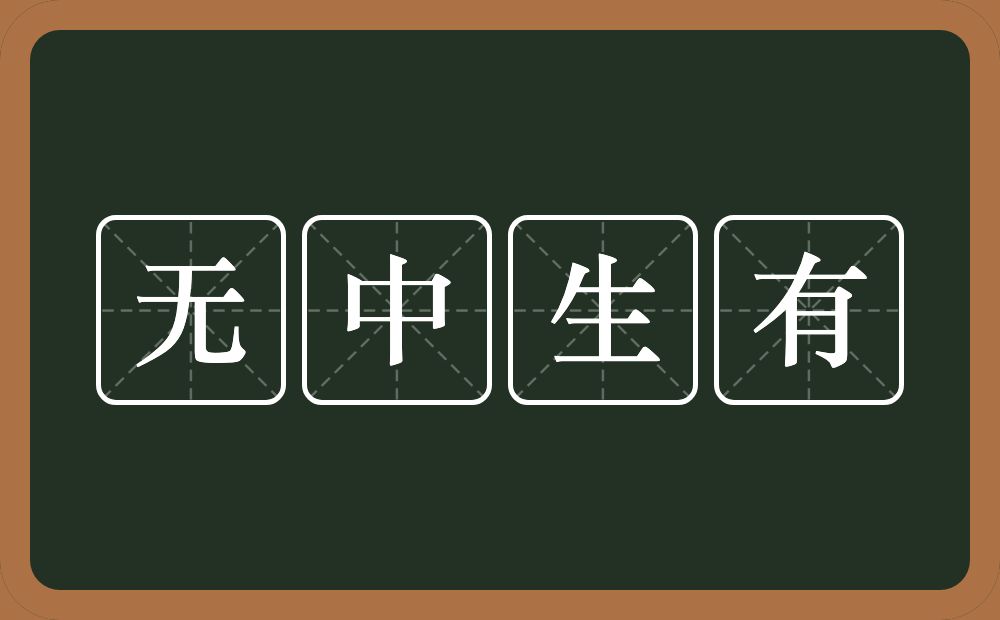 无中生有